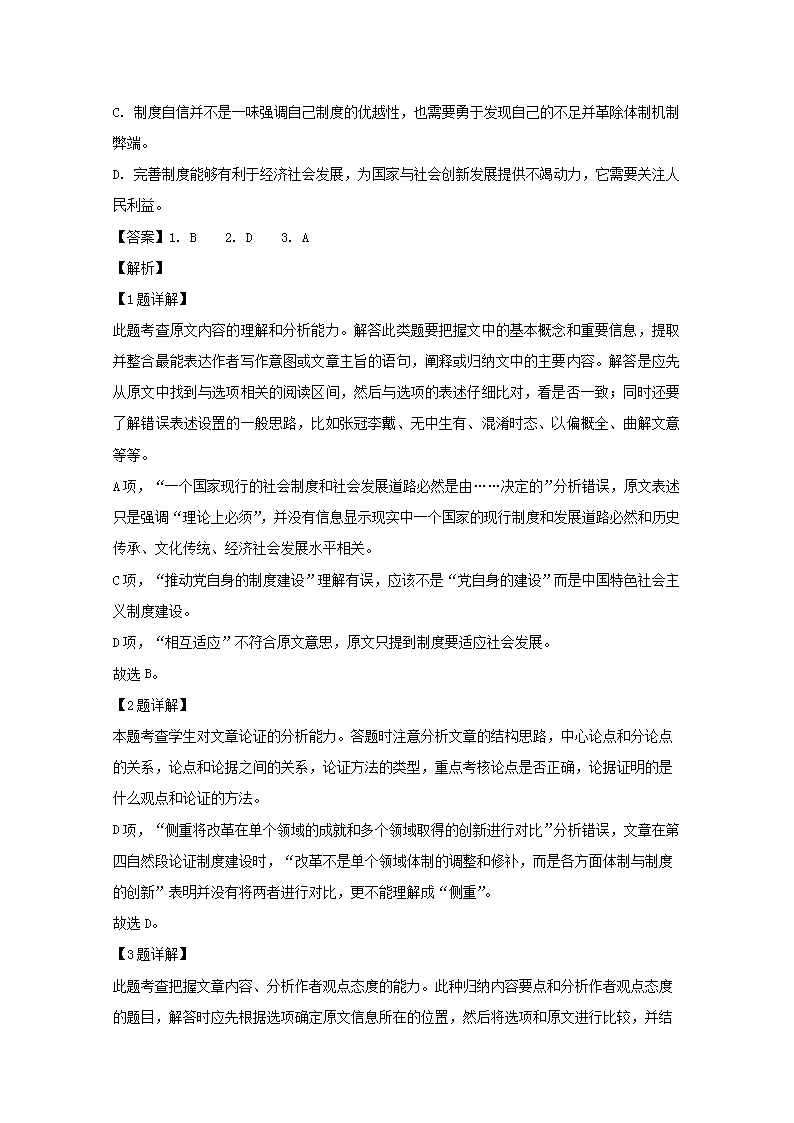 C. 制度自信并不是一味强调自己制度的优越性，也需要勇于发现自己的不足并革除体制机制弊端。

D. 完善制度能够有利于经济社会发展，为国家与社会创新发展提供不竭动力，它需要关注人民利益。

【答案】1. B　2. D　3. A

【解析】

【1题详解】

此题考查原文内容的理解和分析能力。解答此类题要把握文中的基本概念和重要信息，提取并整合最能表达作者写作意图或文章主旨的语句，阐释或归纳文中的主要内容。解答是应先从原文中找到与选项相关的阅读区间，然后与选项的表述仔细比对，看是否一致；同时还要了解错误表述设置的一般思路，比如张冠李戴、无中生有、混淆时态、以偏概全、曲解文意等等。

A项，“一个国家现行的社会制度和社会发展道路必然是由……决定的”分析错误，原文表述只是强调“理论上必须”，并没有信息显示现实中一个国家的现行制度和发展道路必然和历史传承、文化传统、经济社会发展水平相关。

C项，“推动党自身的制度建设”理解有误，应该不是“党自身的建设”而是中国特色社会主义制度建设。

D项，“相互适应”不符合原文意思，原文只提到制度要适应社会发展。

故选B。

【2题详解】

本题考查学生对文章论证的分析能力。答题时注意分析文章的结构思路，中心论点和分论点的关系，论点和论据之间的关系，论证方法的类型，重点考核论点是否正确，论据证明的是什么观点和论证的方法。

D项，“侧重将改革在单个领域的成就和多个领域取得的创新进行对比”分析错误，文章在第四自然段论证制度建设时，“改革不是单个领域体制的调整和修补，而是各方面体制与制度的创新”表明并没有将两者进行对比，更不能理解成“侧重”。

故选D。

【3题详解】

此题考查把握文章内容、分析作者观点态度的能力。此种归纳内容要点和分析作者观点态度的题目，解答时应先根据选项确定原文信息所在的位置，然后将选项和原文进行比较，并结